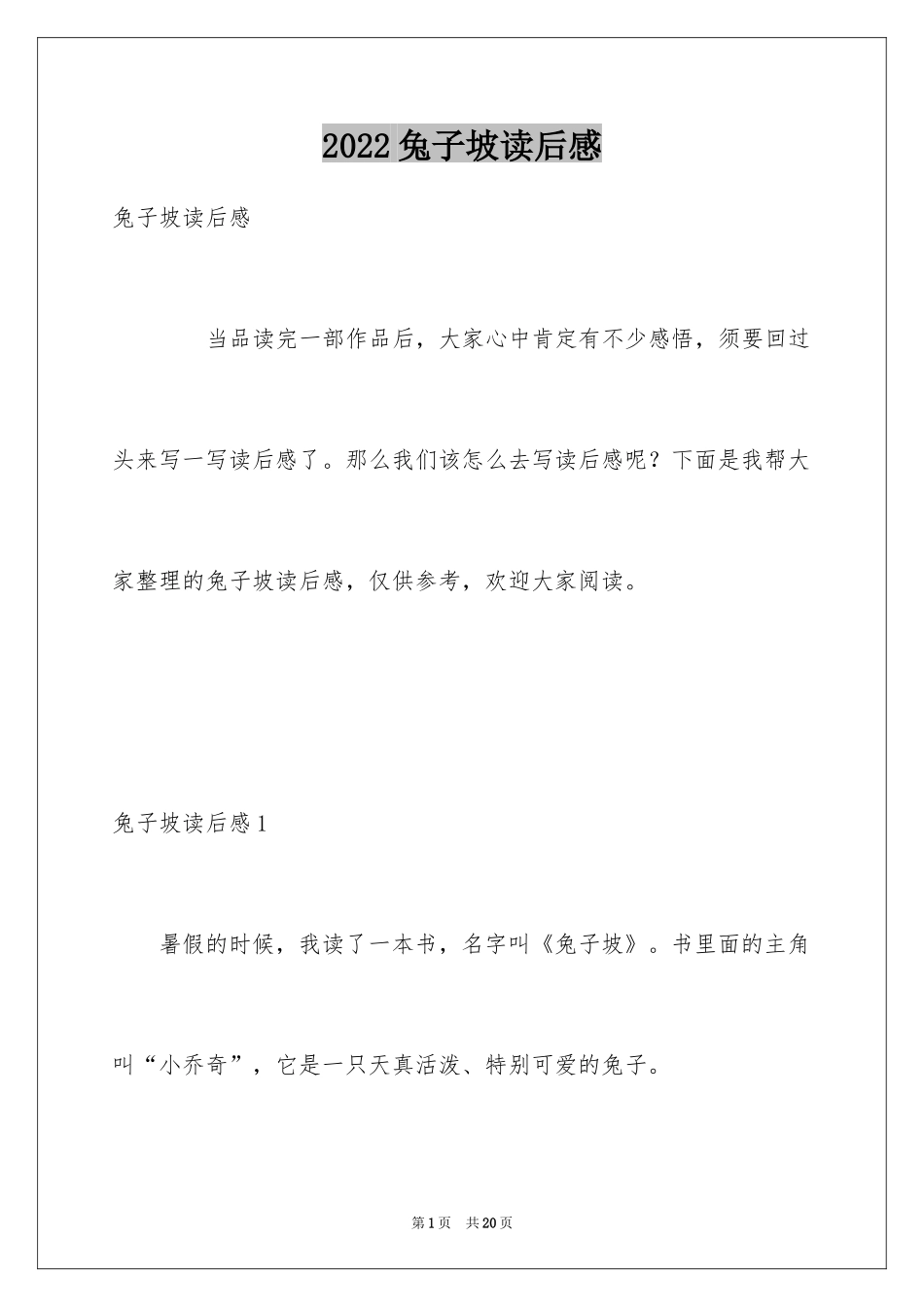 2022兔子坡读后感

兔子坡读后感

当品读完一部作品后，大家心中肯定有不少感悟，须要回过头来写一写读后感了。那么我们该怎么去写读后感呢？下面是我帮大家整理的兔子坡读后感，仅供参考，欢迎大家阅读。

兔子坡读后感1

暑假的时候，我读了一本书，名字叫《兔子坡》。书里面的主角叫“小乔奇”，它是一只天真活泼、特别可爱的兔子。

第1页 共20页